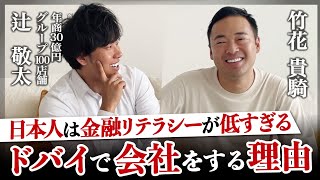 辻 敬太

年商30億円 グループ100店舗

竹花 貴騎

日本人は金融リテラシーが低すぎる

ドバイで会社をする理由